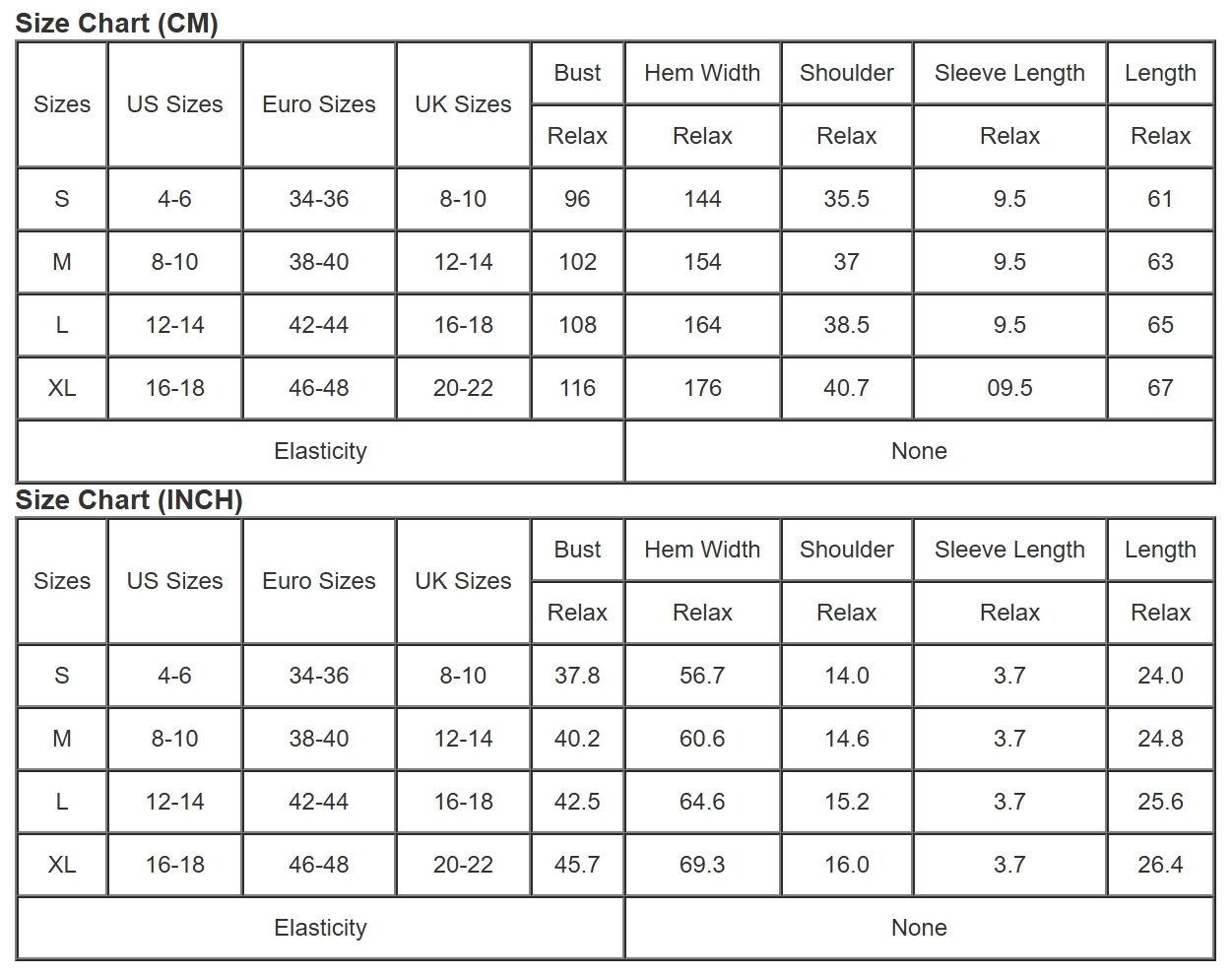 Size Chart (CM)

| Sizes | US Sizes | Euro Sizes | UK Sizes | Bust | Hem Width | Shoulder | Sleeve Length | Length |
|---|---|---|---|---|---|---|---|---|
| | | | | Relax | Relax | Relax | Relax | Relax |
| S | 4-6 | 34-36 | 8-10 | 96 | 144 | 35.5 | 9.5 | 61 |
| M | 8-10 | 38-40 | 12-14 | 102 | 154 | 37 | 9.5 | 63 |
| L | 12-14 | 42-44 | 16-18 | 108 | 164 | 38.5 | 9.5 | 65 |
| XL | 16-18 | 46-48 | 20-22 | 116 | 176 | 40.7 | 09.5 | 67 |
| Elasticity | | | | | None | | | |

Size Chart (INCH)

| Sizes | US Sizes | Euro Sizes | UK Sizes | Bust | Hem Width | Shoulder | Sleeve Length | Length |
|---|---|---|---|---|---|---|---|---|
| | | | | Relax | Relax | Relax | Relax | Relax |
| S | 4-6 | 34-36 | 8-10 | 37.8 | 56.7 | 14.0 | 3.7 | 24.0 |
| M | 8-10 | 38-40 | 12-14 | 40.2 | 60.6 | 14.6 | 3.7 | 24.8 |
| L | 12-14 | 42-44 | 16-18 | 42.5 | 64.6 | 15.2 | 3.7 | 25.6 |
| XL | 16-18 | 46-48 | 20-22 | 45.7 | 69.3 | 16.0 | 3.7 | 26.4 |
| Elasticity | | | | | None | | | |